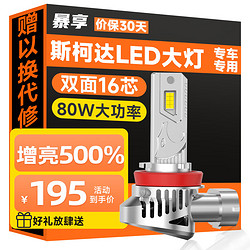 赠以换代修

暴享 价保30天

斯柯达LED大灯 专车专用

双面16芯

80W大功率

增亮500%

¥ 195 活动到手价

好礼放肆送